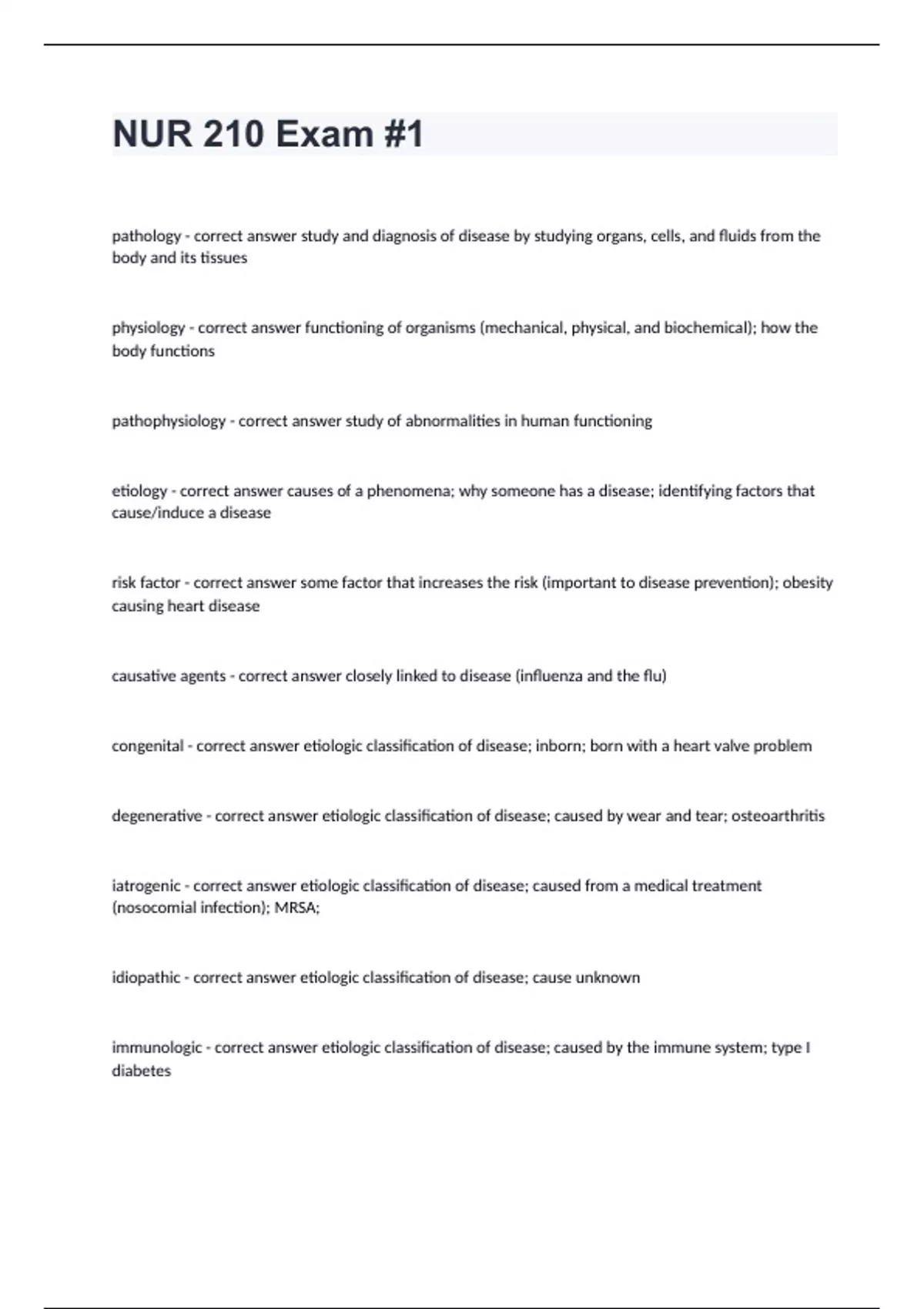 NUR 210 Exam #1

pathology - correct answer study and diagnosis of disease by studying organs, cells, and fluids from the body and its tissues

physiology - correct answer functioning of organisms (mechanical, physical, and biochemical); how the body functions

pathophysiology - correct answer study of abnormalities in human functioning

etiology - correct answer causes of a phenomena; why someone has a disease; identifying factors that cause/induce a disease

risk factor - correct answer some factor that increases the risk (important to disease prevention); obesity causing heart disease

causative agents - correct answer closely linked to disease (influenza and the flu)

congenital - correct answer etiologic classification of disease; inborn; born with a heart valve problem

degenerative - correct answer etiologic classification of disease; caused by wear and tear; osteoarthritis

iatrogenic - correct answer etiologic classification of disease; caused from a medical treatment (nosocomial infection); MRSA;

idiopathic - correct answer etiologic classification of disease; cause unknown

immunologic - correct answer etiologic classification of disease; caused by the immune system; type I diabetes